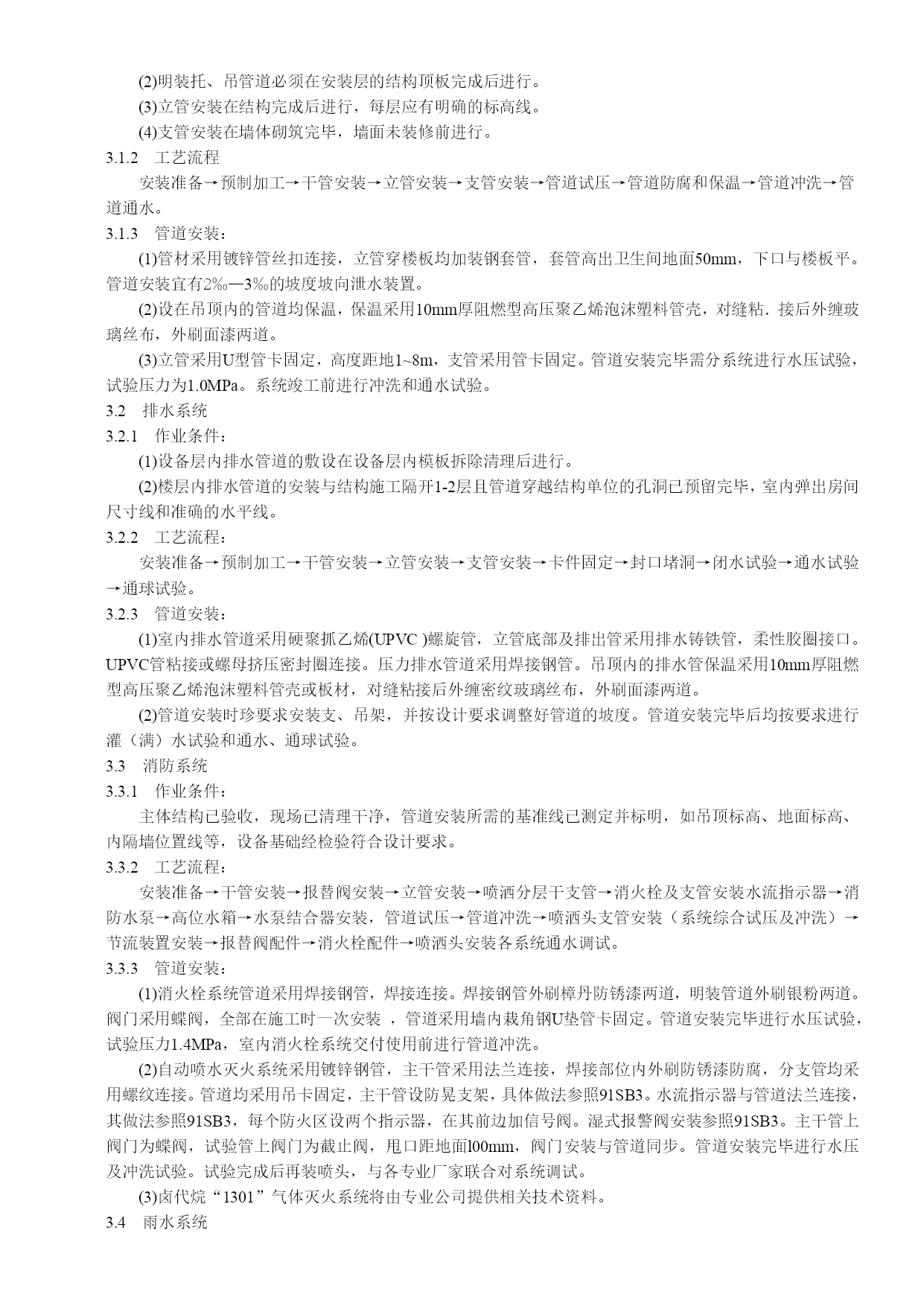 (2)明装托、吊管道必须在安装层的结构顶板完成后进行。

(3)立管安装在结构完成后进行，每层应有明确的标高线。

(4)支管安装在墙体砌筑完毕，墙面未装修前进行。

3.1.2　工艺流程

安装准备→预制加工→干管安装→立管安装→支管安装→管道试压→管道防腐和保温→管道冲洗→管道通水。

3.1.3　管道安装：

(1)管材采用镀锌管丝扣连接，立管穿楼板均加装钢套管，套管高出卫生间地面50mm，下口与楼板平。管道安装宜有2‰—3‰的坡度坡向泄水装置。

(2)设在吊顶内的管道均保温，保温采用10mm厚阻燃型高压聚乙烯泡沫塑料管壳，对缝粘．接后外缠玻璃丝布，外刷面漆两道。

(3)立管采用U型管卡固定，高度距地1~8m，支管采用管卡固定。管道安装完毕需分系统进行水压试验，试验压力为1.0MPa。系统竣工前进行冲洗和通水试验。

3.2　排水系统

3.2.1　作业条件：

(1)设备层内排水管道的敷设在设备层内模板拆除清理后进行。

(2)楼层内排水管道的安装与结构施工隔开1-2层且管道穿越结构单位的孔洞已预留完毕，室内弹出房间尺寸线和准确的水平线。

3.2.2　工艺流程：

安装准备→预制加工→干管安装→立管安装→支管安装→卡件固定→封口堵洞→闭水试验→通水试验→通球试验。

3.2.3　管道安装：

(1)室内排水管道采用硬聚抓乙烯(UPVC )螺旋管，立管底部及排出管采用排水铸铁管，柔性胶圈接口。UPVC管粘接或螺母挤压密封圈连接。压力排水管道采用焊接钢管。吊顶内的排水管保温采用10mm厚阻燃型高压聚乙烯泡沫塑料管壳或板材，对缝粘接后外缠密纹玻璃丝布，外刷面漆两道。

(2)管道安装时珍要求安装支、吊架，并按设计要求调整好管道的坡度。管道安装完毕后均按要求进行灌（满）水试验和通水、通球试验。

3.3　消防系统

3.3.1　作业条件：

主体结构已验收，现场已清理干净，管道安装所需的基准线已测定并标明，如吊顶标高、地面标高、内隔墙位置线等，设备基础经检验符合设计要求。

3.3.2　工艺流程：

安装准备→干管安装→报替阀安装→立管安装→喷洒分层干支管→消火栓及支管安装水流指示器→消防水泵→高位水箱→水泵结合器安装，管道试压→管道冲洗→喷洒头支管安装（系统综合试压及冲洗）→节流装置安装→报替阀配件→消火栓配件→喷洒头安装各系统通水调试。

3.3.3　管道安装：

(1)消火栓系统管道采用焊接钢管，焊接连接。焊接钢管外刷樟丹防锈漆两道，明装管道外刷银粉两道。阀门采用蝶阀，全部在施工时一次安装 ，管道采用墙内栽角钢U垫管卡固定。管道安装完毕进行水压试验，试验压力1.4MPa，室内消火栓系统交付使用前进行管道冲洗。

(2)自动喷水灭火系统采用镀锌钢管，主干管采用法兰连接，焊接部位内外刷防锈漆防腐，分支管均采用螺纹连接。管道均采用吊卡固定，主干管设防晃支架，具体做法参照91SB3。水流指示器与管道法兰连接，其做法参照91SB3，每个防火区设两个指示器，在其前边加信号阀。湿式报警阀安装参照91SB3。主干管上阀门为蝶阀，试验管上阀门为截止阀，甩口距地面l00mm，阀门安装与管道同步。管道安装完毕进行水压及冲洗试验。试验完成后再装喷头，与各专业厂家联合对系统调试。

(3)卤代烷“1301”气体灭火系统将由专业公司提供相关技术资料。

3.4　雨水系统